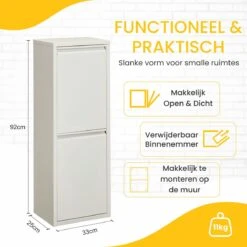 FUNCTIONEEL & PRAKTISCH

Slanke vorm voor smalle ruimtes

Makkelijk Open & Dicht

Verwijderbaar Binnenemmer

Makkelijk te monteren op de muur

92cm

25cm

33cm

11kg